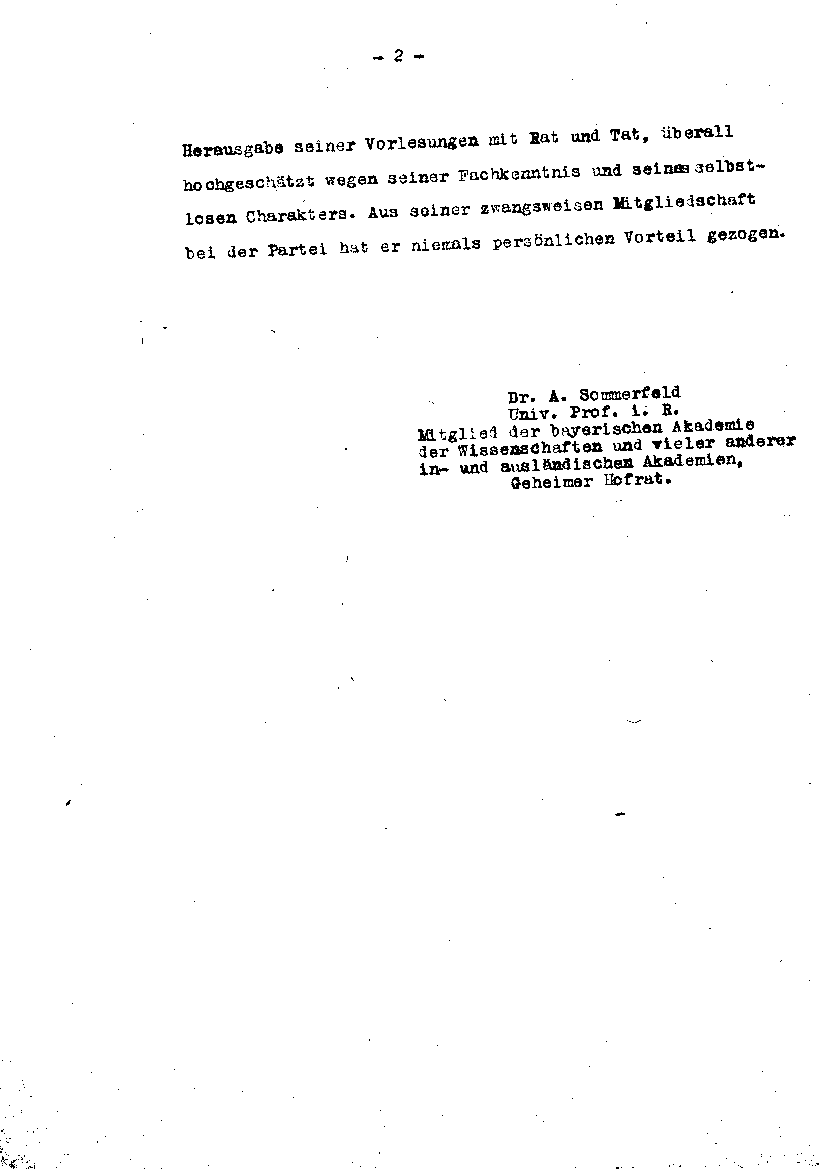 - 2 -

Herausgabe seiner Vorlesungen mit Rat und Tat, überall hochgeschätzt wegen seiner Fachkenntnis und seines selbstlosen Charakters. Aus seiner zwangsweisen Mitgliedschaft bei der Partei hat er niemals persönlichen Vorteil gezogen.

Dr. A. Sommerfeld
Univ. Prof. i. R.
Mitglied der bayerischen Akademie der Wissenschaften und vieler anderer in- und ausländischen Akademien,
Geheimer Hofrat.